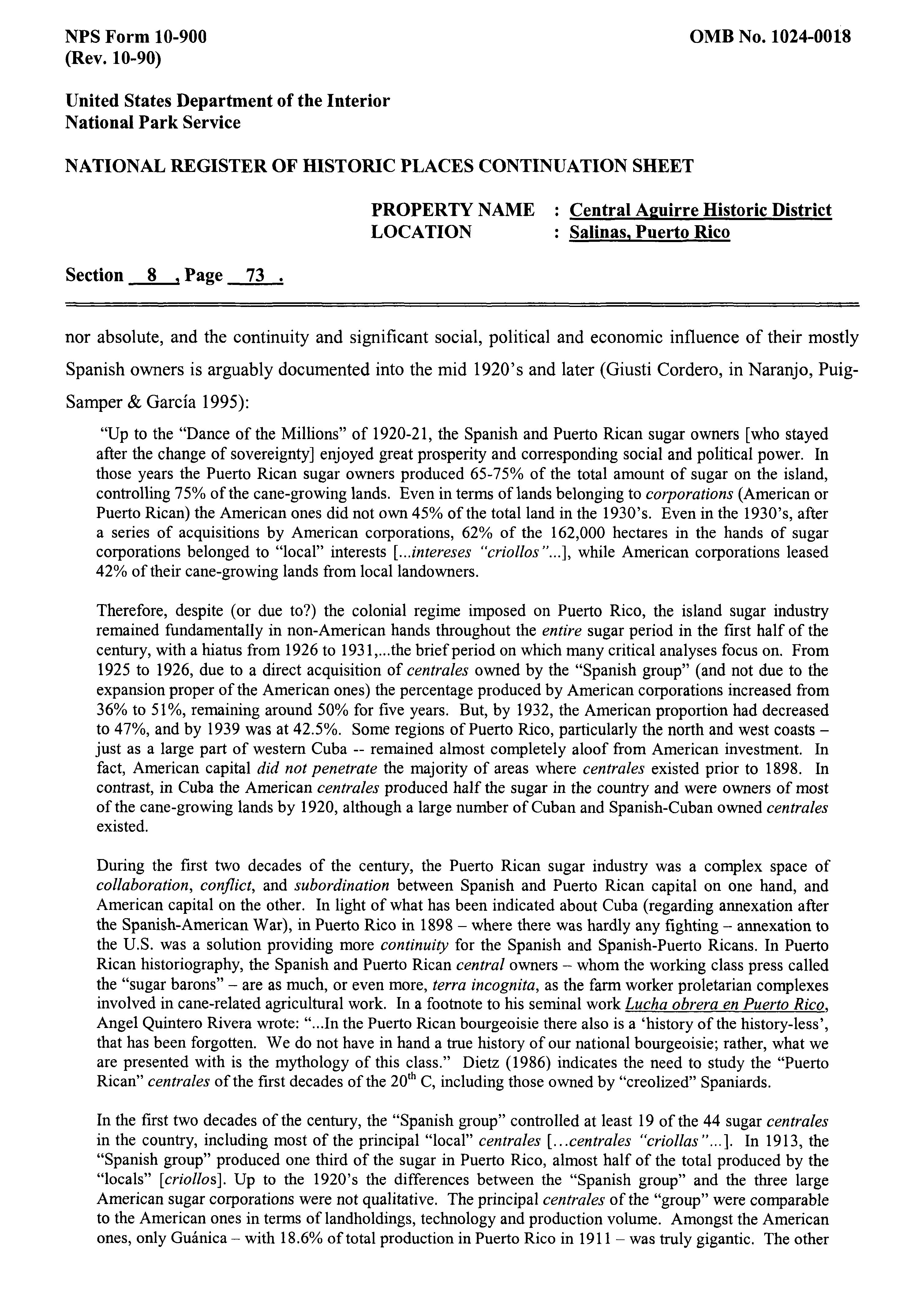 NPS Form 10-900
(Rev. 10-90)

OMB No. 1024-0018

United States Department of the Interior
National Park Service

NATIONAL REGISTER OF HISTORIC PLACES CONTINUATION SHEET

PROPERTY NAME : Central Aguirre Historic District
LOCATION : Salinas, Puerto Rico

Section 8 , Page 73 .

nor absolute, and the continuity and significant social, political and economic influence of their mostly Spanish owners is arguably documented into the mid 1920's and later (Giusti Cordero, in Naranjo, Puig-Samper & García 1995):

"Up to the "Dance of the Millions" of 1920-21, the Spanish and Puerto Rican sugar owners [who stayed after the change of sovereignty] enjoyed great prosperity and corresponding social and political power. In those years the Puerto Rican sugar owners produced 65-75% of the total amount of sugar on the island, controlling 75% of the cane-growing lands. Even in terms of lands belonging to corporations (American or Puerto Rican) the American ones did not own 45% of the total land in the 1930's. Even in the 1930's, after a series of acquisitions by American corporations, 62% of the 162,000 hectares in the hands of sugar corporations belonged to "local" interests [...intereses "criollos"...], while American corporations leased 42% of their cane-growing lands from local landowners.

Therefore, despite (or due to?) the colonial regime imposed on Puerto Rico, the island sugar industry remained fundamentally in non-American hands throughout the entire sugar period in the first half of the century, with a hiatus from 1926 to 1931,...the brief period on which many critical analyses focus on. From 1925 to 1926, due to a direct acquisition of centrales owned by the "Spanish group" (and not due to the expansion proper of the American ones) the percentage produced by American corporations increased from 36% to 51%, remaining around 50% for five years. But, by 1932, the American proportion had decreased to 47%, and by 1939 was at 42.5%. Some regions of Puerto Rico, particularly the north and west coasts – just as a large part of western Cuba -- remained almost completely aloof from American investment. In fact, American capital did not penetrate the majority of areas where centrales existed prior to 1898. In contrast, in Cuba the American centrales produced half the sugar in the country and were owners of most of the cane-growing lands by 1920, although a large number of Cuban and Spanish-Cuban owned centrales existed.

During the first two decades of the century, the Puerto Rican sugar industry was a complex space of collaboration, conflict, and subordination between Spanish and Puerto Rican capital on one hand, and American capital on the other. In light of what has been indicated about Cuba (regarding annexation after the Spanish-American War), in Puerto Rico in 1898 – where there was hardly any fighting – annexation to the U.S. was a solution providing more continuity for the Spanish and Spanish-Puerto Ricans. In Puerto Rican historiography, the Spanish and Puerto Rican central owners – whom the working class press called the "sugar barons" – are as much, or even more, terra incognita, as the farm worker proletarian complexes involved in cane-related agricultural work. In a footnote to his seminal work Lucha obrera en Puerto Rico, Angel Quintero Rivera wrote: "...In the Puerto Rican bourgeoisie there also is a 'history of the history-less', that has been forgotten. We do not have in hand a true history of our national bourgeoisie; rather, what we are presented with is the mythology of this class." Dietz (1986) indicates the need to study the "Puerto Rican" centrales of the first decades of the $20^{th}$ C, including those owned by "creolized" Spaniards.

In the first two decades of the century, the "Spanish group" controlled at least 19 of the 44 sugar centrales in the country, including most of the principal "local" centrales [...centrales "criollas"...]. In 1913, the "Spanish group" produced one third of the sugar in Puerto Rico, almost half of the total produced by the "locals" [criollos]. Up to the 1920's the differences between the "Spanish group" and the three large American sugar corporations were not qualitative. The principal centrales of the "group" were comparable to the American ones in terms of landholdings, technology and production volume. Amongst the American ones, only Guánica – with 18.6% of total production in Puerto Rico in 1911 – was truly gigantic. The other